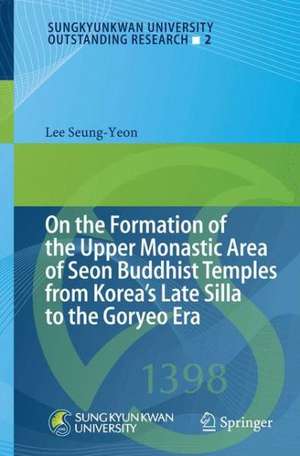 SUNGKYUNKWAN UNIVERSITY
OUTSTANDING RESEARCH ■ 2

Lee Seung-Yeon

On the Formation of the Upper Monastic Area of Seon Buddhist Temples from Korea's Late Silla to the Goryeo Era

1398

SUNGKYUNKWAN UNIVERSITY

Springer